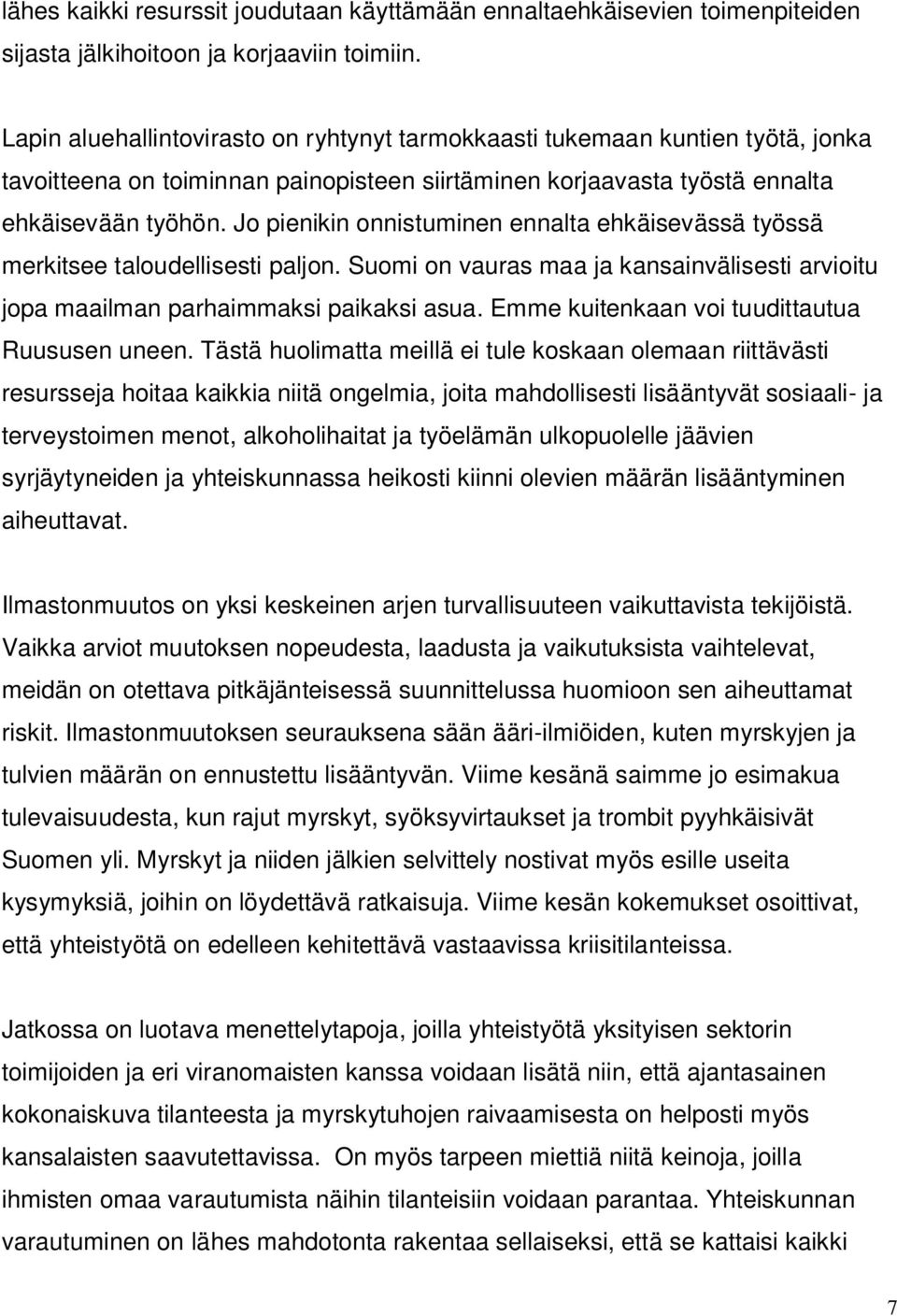 lähes kaikki resurssit joudutaan käyttämään ennaltaehkäisevien toimenpiteiden sijasta jälkihoitoon ja korjaaviin toimiin.

Lapin aluehallintovirasto on ryhtynyt tarmokkaasti tukemaan kuntien työtä, jonka tavoitteena on toiminnan painopisteen siirtäminen korjaavasta työstä ennalta ehkäisevään työhön. Jo pienikin onnistuminen ennalta ehkäisevässä työssä merkitsee taloudellisesti paljon. Suomi on vauras maa ja kansainvälisesti arvioitu jopa maailman parhaimmaksi paikaksi asua. Emme kuitenkaan voi tuudittautua Ruususen uneen. Tästä huolimatta meillä ei tule koskaan olemaan riittävästi resursseja hoitaa kaikkia niitä ongelmia, joita mahdollisesti lisääntyvät sosiaali- ja terveystoimen menot, alkoholihaitat ja työelämän ulkopuolelle jäävien syrjäytyneiden ja yhteiskunnassa heikosti kiinni olevien määrän lisääntyminen aiheuttavat.

Ilmastonmuutos on yksi keskeinen arjen turvallisuuteen vaikuttavista tekijöistä. Vaikka arviot muutoksen nopeudesta, laadusta ja vaikutuksista vaihtelevat, meidän on otettava pitkäjänteisessä suunnittelussa huomioon sen aiheuttamat riskit. Ilmastonmuutoksen seurauksena sään ääri-ilmiöiden, kuten myrskyjen ja tulvien määrän on ennustettu lisääntyvän. Viime kesänä saimme jo esimakua tulevaisuudesta, kun rajut myrskyt, syöksyvirtaukset ja trombit pyyhkäisivät Suomen yli. Myrskyt ja niiden jälkien selvittely nostivat myös esille useita kysymyksiä, joihin on löydettävä ratkaisuja. Viime kesän kokemukset osoittivat, että yhteistyötä on edelleen kehitettävä vastaavissa kriisitilanteissa.

Jatkossa on luotava menettelytapoja, joilla yhteistyötä yksityisen sektorin toimijoiden ja eri viranomaisten kanssa voidaan lisätä niin, että ajantasainen kokonaiskuva tilanteesta ja myrskytuhojen raivaamisesta on helposti myös kansalaisten saavutettavissa. On myös tarpeen miettiä niitä keinoja, joilla ihmisten omaa varautumista näihin tilanteisiin voidaan parantaa. Yhteiskunnan varautuminen on lähes mahdotonta rakentaa sellaiseksi, että se kattaisi kaikki

7